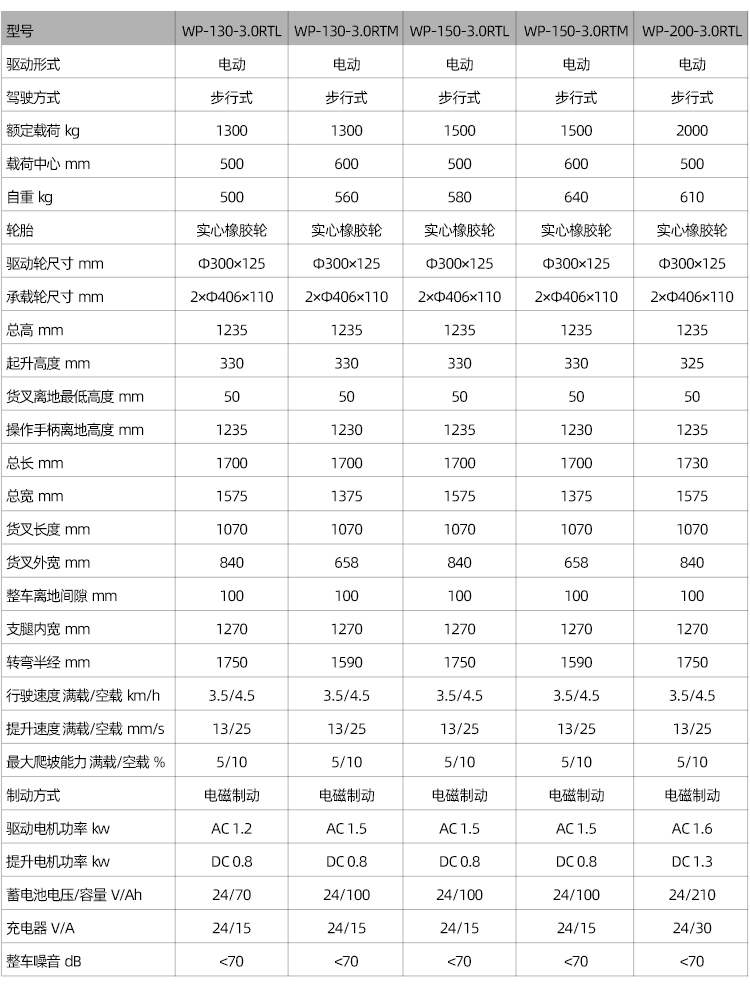 | 型号 | WP-130-3.0RTL | WP-130-3.0RTM | WP-150-3.0RTL | WP-150-3.0RTM | WP-200-3.0RTL |
|---|---|---|---|---|---|
| 驱动形式 | 电动 | 电动 | 电动 | 电动 | 电动 |
| 驾驶方式 | 步行式 | 步行式 | 步行式 | 步行式 | 步行式 |
| 额定载荷 kg | 1300 | 1300 | 1500 | 1500 | 2000 |
| 载荷中心 mm | 500 | 600 | 500 | 600 | 500 |
| 自重 kg | 500 | 560 | 580 | 640 | 610 |
| 轮胎 | 实心橡胶轮 | 实心橡胶轮 | 实心橡胶轮 | 实心橡胶轮 | 实心橡胶轮 |
| 驱动轮尺寸 mm | Φ300×125 | Φ300×125 | Φ300×125 | Φ300×125 | Φ300×125 |
| 承载轮尺寸 mm | 2×Φ406×110 | 2×Φ406×110 | 2×Φ406×110 | 2×Φ406×110 | 2×Φ406×110 |
| 总高 mm | 1235 | 1235 | 1235 | 1235 | 1235 |
| 起升高度 mm | 330 | 330 | 330 | 330 | 325 |
| 货叉离地最低高度 mm | 50 | 50 | 50 | 50 | 50 |
| 操作手柄离地高度 mm | 1235 | 1230 | 1235 | 1230 | 1235 |
| 总长 mm | 1700 | 1700 | 1700 | 1700 | 1730 |
| 总宽 mm | 1575 | 1375 | 1575 | 1375 | 1575 |
| 货叉长度 mm | 1070 | 1070 | 1070 | 1070 | 1070 |
| 货叉外宽 mm | 840 | 658 | 840 | 658 | 840 |
| 整车离地间隙 mm | 100 | 100 | 100 | 100 | 100 |
| 支腿内宽 mm | 1270 | 1270 | 1270 | 1270 | 1270 |
| 转弯半经 mm | 1750 | 1590 | 1750 | 1590 | 1750 |
| 行驶速度 满载/空载 km/h | 3.5/4.5 | 3.5/4.5 | 3.5/4.5 | 3.5/4.5 | 3.5/4.5 |
| 提升速度 满载/空载 mm/s | 13/25 | 13/25 | 13/25 | 13/25 | 13/25 |
| 最大爬坡能力 满载/空载 % | 5/10 | 5/10 | 5/10 | 5/10 | 5/10 |
| 制动方式 | 电磁制动 | 电磁制动 | 电磁制动 | 电磁制动 | 电磁制动 |
| 驱动电机功率 kw | AC 1.2 | AC 1.5 | AC 1.5 | AC 1.5 | AC 1.6 |
| 提升电机功率 kw | DC 0.8 | DC 0.8 | DC 0.8 | DC 0.8 | DC 1.3 |
| 蓄电池电压/容量 V/Ah | 24/70 | 24/100 | 24/100 | 24/100 | 24/210 |
| 充电器 V/A | 24/15 | 24/15 | 24/15 | 24/15 | 24/30 |
| 整车噪音 dB | <70 | <70 | <70 | <70 | <70 |